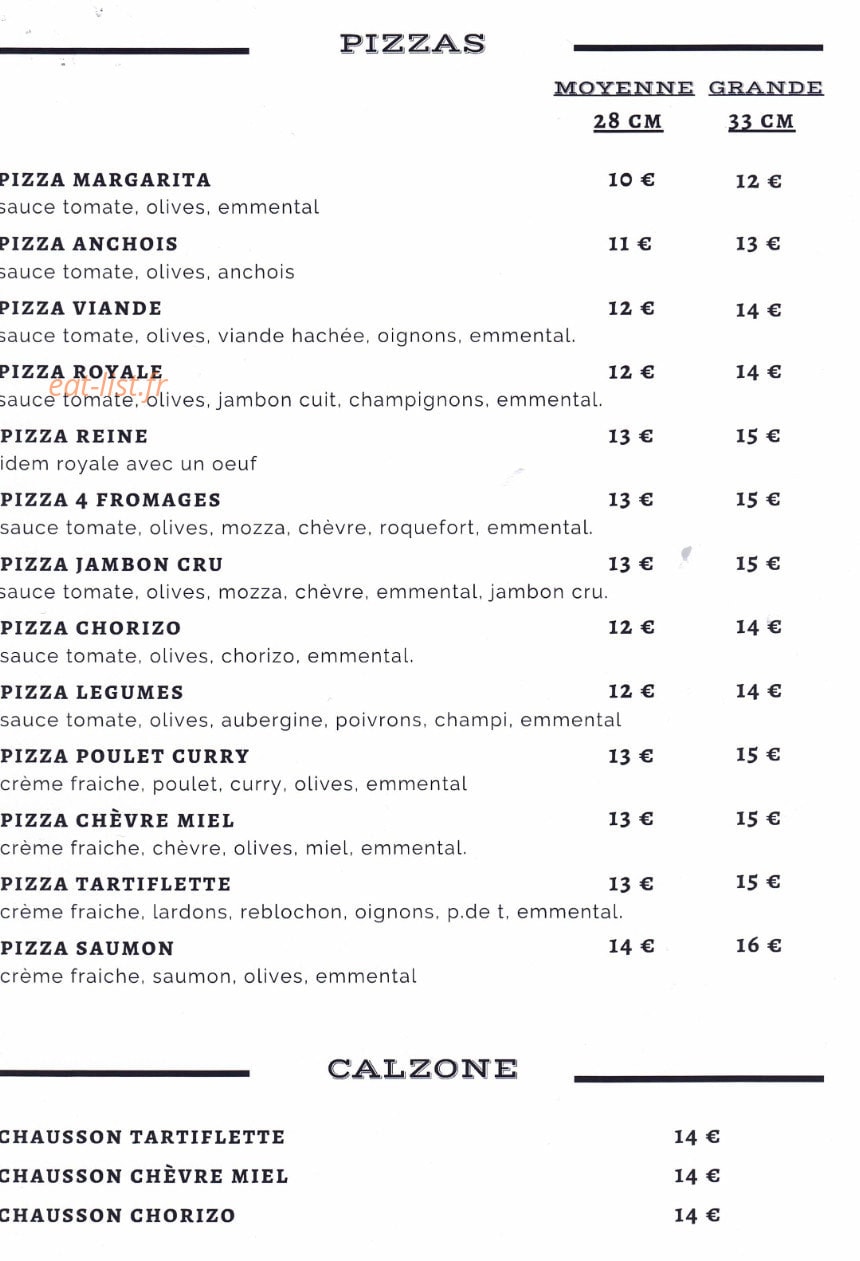 PIZZAS

| | MOYENNE 28 CM | GRANDE 33 CM |
|---|---|---|
| PIZZA MARGARITA<br>sauce tomate, olives, emmental | 10 € | 12 € |
| PIZZA ANCHOIS<br>sauce tomate, olives, anchois | 11 € | 13 € |
| PIZZA VIANDE<br>sauce tomate, olives, viande hachée, oignons, emmental. | 12 € | 14 € |
| PIZZA ROYALE<br>sauce tomate, olives, jambon cuit, champignons, emmental. | 12 € | 14 € |
| PIZZA REINE<br>idem royale avec un oeuf | 13 € | 15 € |
| PIZZA 4 FROMAGES<br>sauce tomate, olives, mozza, chèvre, roquefort, emmental. | 13 € | 15 € |
| PIZZA JAMBON CRU<br>sauce tomate, olives, mozza, chèvre, emmental, jambon cru. | 13 € | 15 € |
| PIZZA CHORIZO<br>sauce tomate, olives, chorizo, emmental. | 12 € | 14 € |
| PIZZA LEGUMES<br>sauce tomate, olives, aubergine, poivrons, champi, emmental | 12 € | 14 € |
| PIZZA POULET CURRY<br>crème fraiche, poulet, curry, olives, emmental | 13 € | 15 € |
| PIZZA CHÈVRE MIEL<br>crème fraiche, chèvre, olives, miel, emmental. | 13 € | 15 € |
| PIZZA TARTIFLETTE<br>crème fraiche, lardons, reblochon, oignons, p.de t, emmental. | 13 € | 15 € |
| PIZZA SAUMON<br>crème fraiche, saumon, olives, emmental | 14 € | 16 € |

eat-list.fr

CALZONE

| | |
|---|---|
| CHAUSSON TARTIFLETTE | 14 € |
| CHAUSSON CHÈVRE MIEL | 14 € |
| CHAUSSON CHORIZO | 14 € |